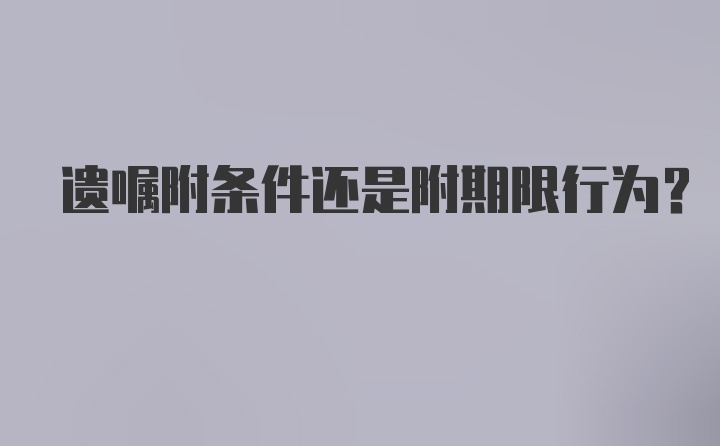 遗嘱附条件还是附期限行为？